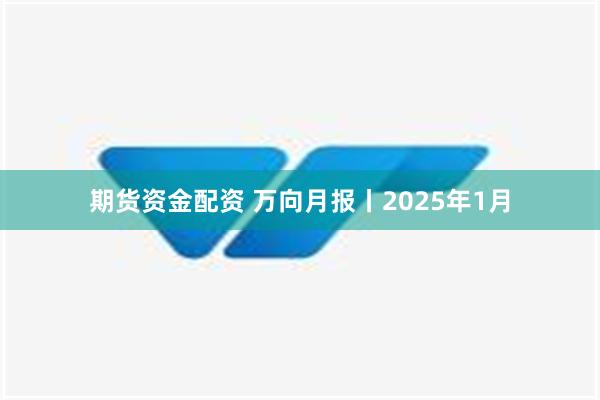 期货资金配资 万向月报丨2025年1月